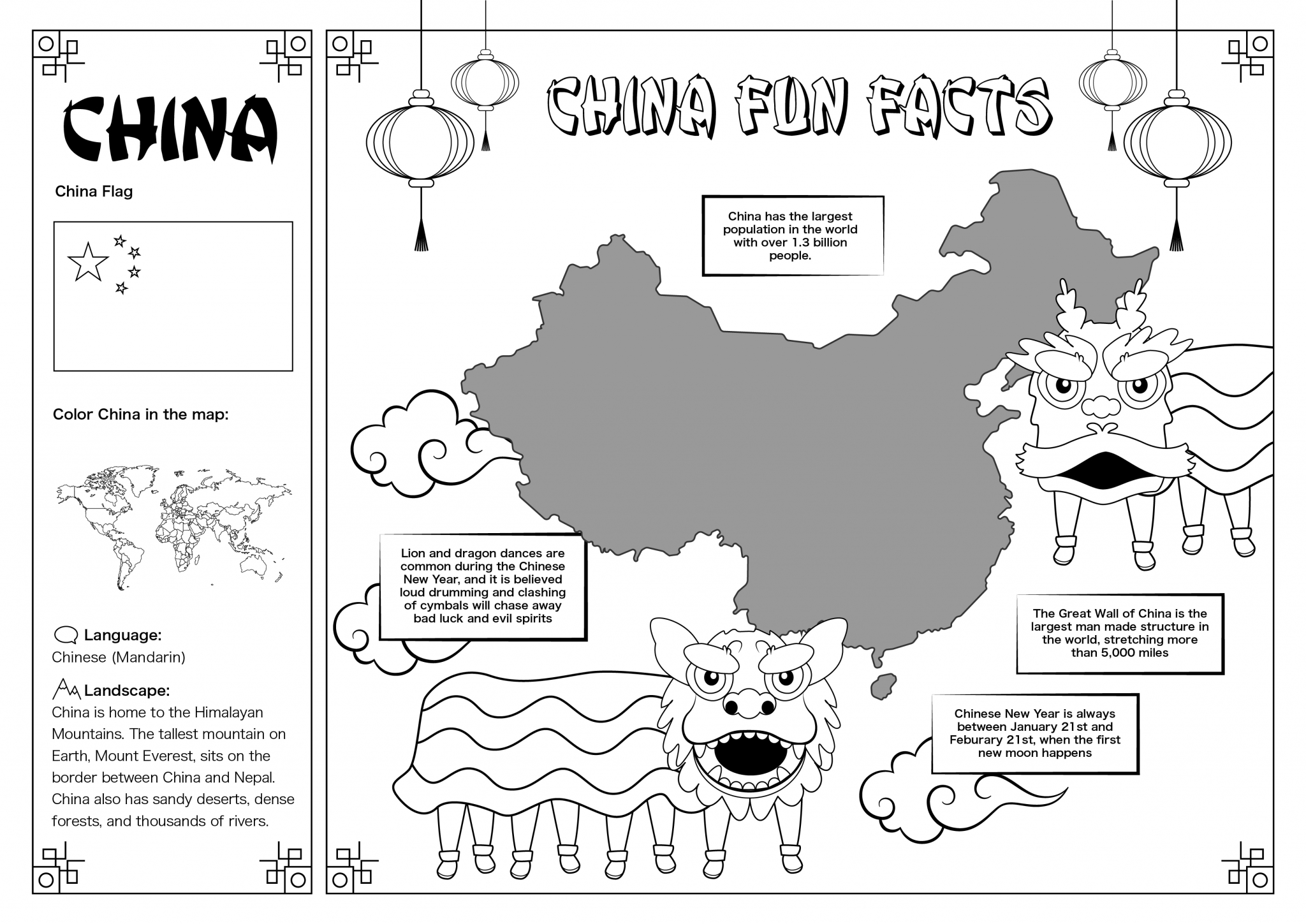 CHINA

China Flag

Color China in the map:

Language:
Chinese (Mandarin)

Landscape:
China is home to the Himalayan Mountains. The tallest mountain on Earth, Mount Everest, sits on the border between China and Nepal. China also has sandy deserts, dense forests, and thousands of rivers.

CHINA FUN FACTS

China has the largest population in the world with over 1.3 billion people.

Lion and dragon dances are common during the Chinese New Year, and it is believed loud drumming and clashing of cymbals will chase away bad luck and evil spirits

The Great Wall of China is the largest man made structure in the world, stretching more than 5,000 miles

Chinese New Year is always between January 21st and Feburary 21st, when the first new moon happens